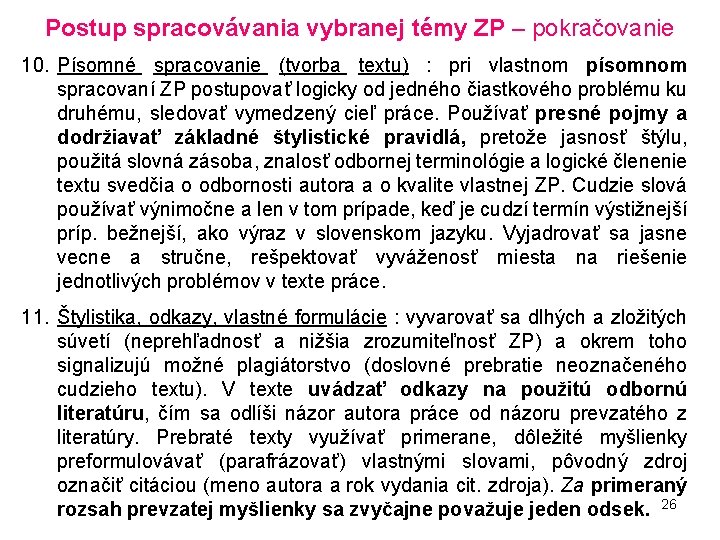 Postup spracovávania vybranej témy ZP – pokračovanie

10. Písomné spracovanie (tvorba textu) : pri vlastnom písomnom spracovaní ZP postupovať logicky od jedného čiastkového problému ku druhému, sledovať vymedzený cieľ práce. Používať presné pojmy a dodržiavať základné štylistické pravidlá, pretože jasnosť štýlu, použitá slovná zásoba, znalosť odbornej terminológie a logické členenie textu svedčia o odbornosti autora a o kvalite vlastnej ZP. Cudzie slová používať výnimočne a len v tom prípade, keď je cudzí termín výstižnejší príp. bežnejší, ako výraz v slovenskom jazyku. Vyjadrovať sa jasne vecne a stručne, rešpektovať vyváženosť miesta na riešenie jednotlivých problémov v texte práce.

11. Štylistika, odkazy, vlastné formulácie : vyvarovať sa dlhých a zložitých súvetí (neprehľadnosť a nižšia zrozumiteľnosť ZP) a okrem toho signalizujú možné plagiátorstvo (doslovné prebratie neoznačeného cudzieho textu). V texte uvádzať odkazy na použitú odbornú literatúru, čím sa odlíši názor autora práce od názoru prevzatého z literatúry. Prebraté texty využívať primerane, dôležité myšlienky preformulovávať (parafrázovať) vlastnými slovami, pôvodný zdroj označiť citáciou (meno autora a rok vydania cit. zdroja). Za primeraný rozsah prevzatej myšlienky sa zvyčajne považuje jeden odsek.

26